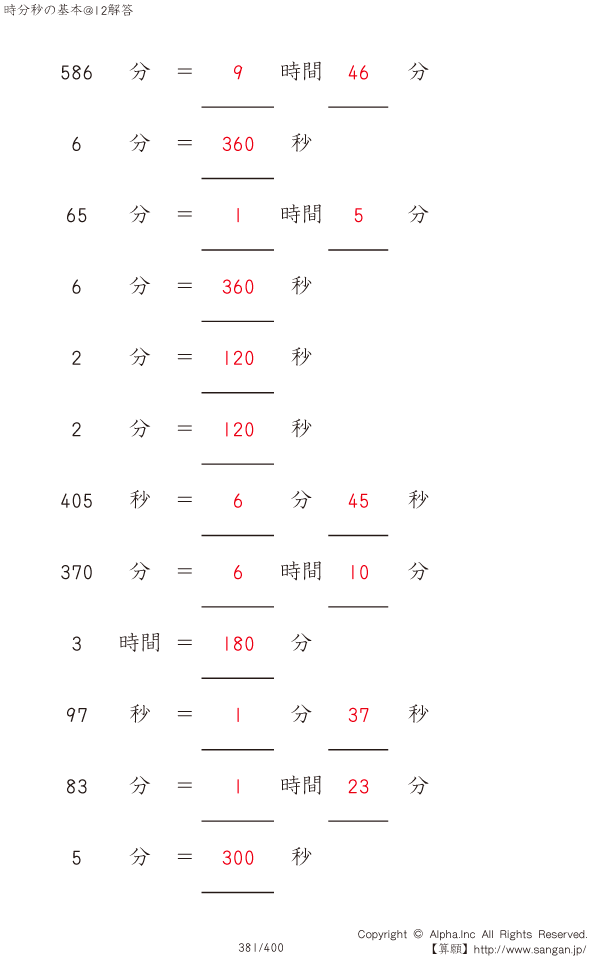 時分秒の基本@12解答

586 分 = 9 時間 46 分

6 分 = 360 秒

65 分 = 1 時間 5 分

6 分 = 360 秒

2 分 = 120 秒

2 分 = 120 秒

405 秒 = 6 分 45 秒

370 分 = 6 時間 10 分

3 時間 = 180 分

97 秒 = 1 分 37 秒

83 分 = 1 時間 23 分

5 分 = 300 秒

381/400

Copyright © Alpha.Inc All Rights Reserved.
【算願】http://www.sangan.jp/